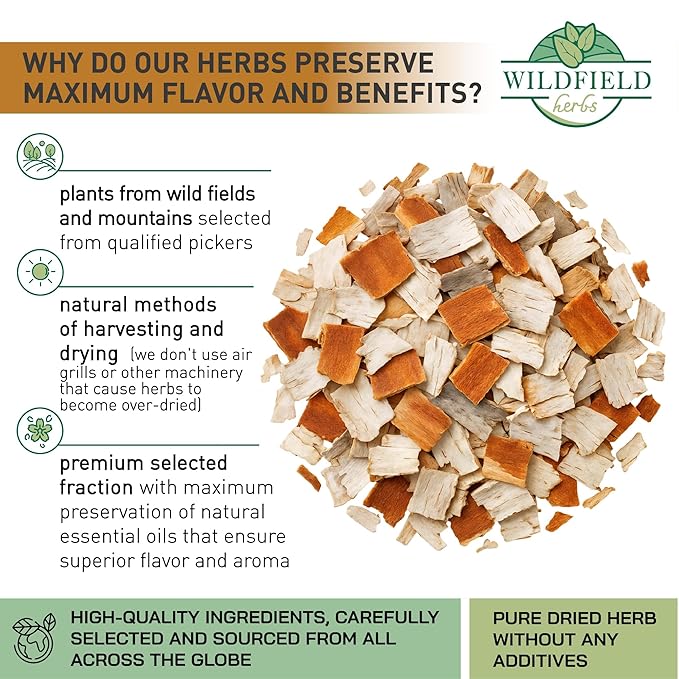 WHY DO OUR HERBS PRESERVE MAXIMUM FLAVOR AND BENEFITS?

WILDFIELD
herbs

plants from wild fields and mountains selected from qualified pickers

natural methods of harvesting and drying (we don't use air grills or other machinery that cause herbs to become over-dried)

premium selected fraction with maximum preservation of natural essential oils that ensure superior flavor and aroma

HIGH-QUALITY INGREDIENTS, CAREFULLY SELECTED AND SOURCED FROM ALL ACROSS THE GLOBE

PURE DRIED HERB WITHOUT ANY ADDITIVES